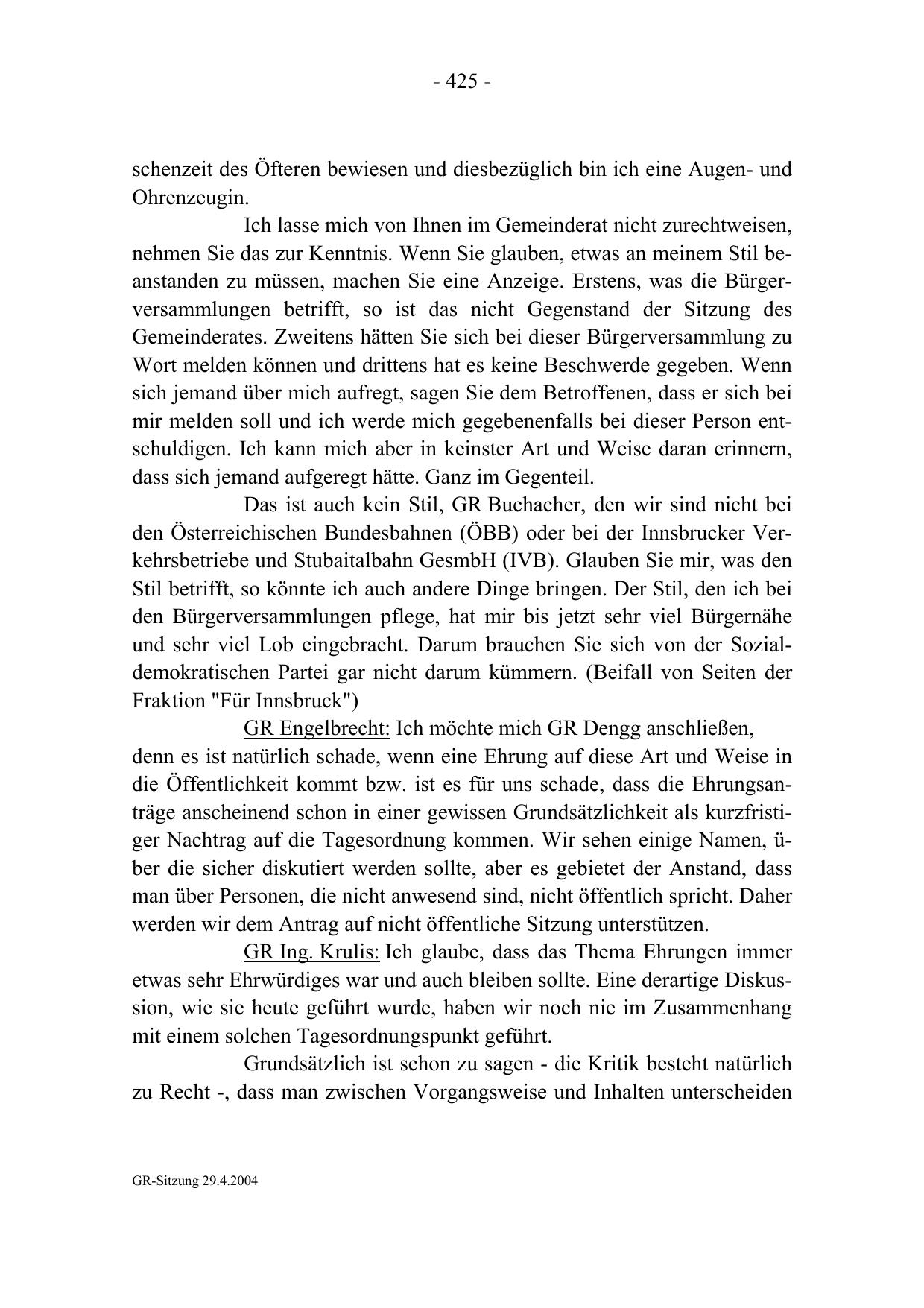 - 425 -

schenzeit des Öfteren bewiesen und diesbezüglich bin ich eine Augen- und Ohrenzeugin.

Ich lasse mich von Ihnen im Gemeinderat nicht zurechtweisen, nehmen Sie das zur Kenntnis. Wenn Sie glauben, etwas an meinem Stil beanstanden zu müssen, machen Sie eine Anzeige. Erstens, was die Bürgerversammlungen betrifft, so ist das nicht Gegenstand der Sitzung des Gemeinderates. Zweitens hätten Sie sich bei dieser Bürgerversammlung zu Wort melden können und drittens hat es keine Beschwerde gegeben. Wenn sich jemand über mich aufregt, sagen Sie dem Betroffenen, dass er sich bei mir melden soll und ich werde mich gegebenenfalls bei dieser Person entschuldigen. Ich kann mich aber in keinster Art und Weise daran erinnern, dass sich jemand aufgeregt hätte. Ganz im Gegenteil.

Das ist auch kein Stil, GR Buchacher, den wir sind nicht bei den Österreichischen Bundesbahnen (ÖBB) oder bei der Innsbrucker Verkehrsbetriebe und Stubaitalbahn GesmbH (IVB). Glauben Sie mir, was den Stil betrifft, so könnte ich auch andere Dinge bringen. Der Stil, den ich bei den Bürgerversammlungen pflege, hat mir bis jetzt sehr viel Bürgernähe und sehr viel Lob eingebracht. Darum brauchen Sie sich von der Sozialdemokratischen Partei gar nicht darum kümmern. (Beifall von Seiten der Fraktion "Für Innsbruck")

GR Engelbrecht: Ich möchte mich GR Dengg anschließen, denn es ist natürlich schade, wenn eine Ehrung auf diese Art und Weise in die Öffentlichkeit kommt bzw. ist es für uns schade, dass die Ehrungsanträge anscheinend schon in einer gewissen Grundsätzlichkeit als kurzfristiger Nachtrag auf die Tagesordnung kommen. Wir sehen einige Namen, über die sicher diskutiert werden sollte, aber es gebietet der Anstand, dass man über Personen, die nicht anwesend sind, nicht öffentlich spricht. Daher werden wir dem Antrag auf nicht öffentliche Sitzung unterstützen.

GR Ing. Krulis: Ich glaube, dass das Thema Ehrungen immer etwas sehr Ehrwürdiges war und auch bleiben sollte. Eine derartige Diskussion, wie sie heute geführt wurde, haben wir noch nie im Zusammenhang mit einem solchen Tagesordnungspunkt geführt.

Grundsätzlich ist schon zu sagen - die Kritik besteht natürlich zu Recht -, dass man zwischen Vorgangsweise und Inhalten unterscheiden

GR-Sitzung 29.4.2004